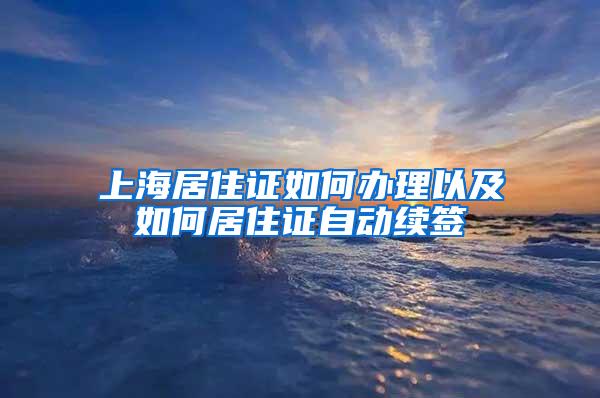 上海居住证如何办理以及如何居住证自动续签